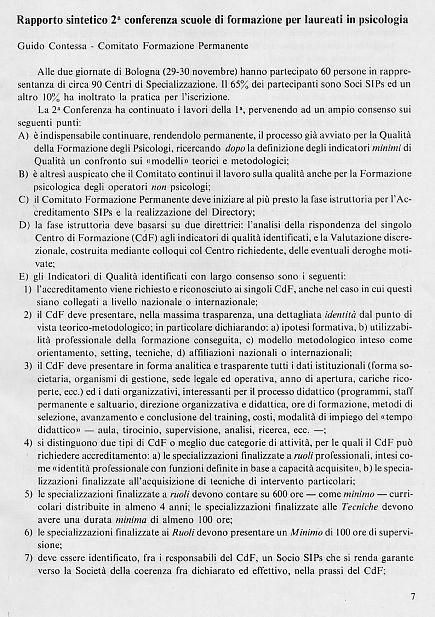 Rapporto sintetico 2ª conferenza scuole di formazione per laureati in psicologia

Guido Contessa - Comitato Formazione Permanente

Alle due giornate di Bologna (29-30 novembre) hanno partecipato 60 persone in rappresentanza di circa 90 Centri di Specializzazione. Il 65% dei partecipanti sono Soci SIPs ed un altro 10% ha inoltrato la pratica per l'iscrizione.

La 2ª Conferenza ha continuato i lavori della 1ª, pervenendo ad un ampio consenso sui seguenti punti:

A) è indispensabile continuare, rendendolo permanente, il processo già avviato per la Qualità della Formazione degli Psicologi, ricercando dopo la definizione degli indicatori minimi di Qualità un confronto sui «modelli» teorici e metodologici;

B) è altresì auspicato che il Comitato continui il lavoro sulla qualità anche per la Formazione psicologica degli operatori non psicologi;

C) il Comitato Formazione Permanente deve iniziare al più presto la fase istruttoria per l'Accreditamento SIPs e la realizzazione del Directory;

D) la fase istruttoria deve basarsi su due direttrici: l'analisi della rispondenza del singolo Centro di Formazione (CdF) agli indicatori di qualità identificati, e la Valutazione discrezionale, costruita mediante colloqui col Centro richiedente, delle eventuali deroghe motivate;

E) gli Indicatori di Qualità identificati con largo consenso sono i seguenti:

1) l'accreditamento viene richiesto e riconosciuto ai singoli CdF, anche nel caso in cui questi siano collegati a livello nazionale o internazionale;

2) il CdF deve presentare, nella massima trasparenza, una dettagliata identità dal punto di vista teorico-metodologico; in particolare dichiarando: a) ipotesi formativa, b) utilizzabilità professionale della formazione conseguita, c) modello metodologico inteso come orientamento, setting, tecniche, d) affiliazioni nazionali o internazionali;

3) il CdF deve presentare in forma analitica e trasparente tutti i dati istituzionali (forma societaria, organismi di gestione, sede legale ed operativa, anno di apertura, cariche ricoperte, ecc.) ed i dati organizzativi, interessanti per il processo didattico (programmi, staff permanente e saltuario, direzione organizzativa e didattica, ore di formazione, metodi di selezione, avanzamento e conclusione del training, costi, modalità di impiego del «tempo didattico» — aula, tirocinio, supervisione, analisi, ricerca, ecc. —;

4) si distinguono due tipi di CdF o meglio due categorie di attività, per le quali il CdF può richiedere accreditamento: a) le specializzazioni finalizzate a ruoli professionali, intesi come «identità professionale con funzioni definite in base a capacità acquisite», b) le specializzazioni finalizzate all'acquisizione di tecniche di intervento particolari;

5) le specializzazioni finalizzate a ruoli devono contare su 600 ore — come minimo — curricolari distribuite in almeno 4 anni; le specializzazioni finalizzate alle Tecniche devono avere una durata minima di almeno 100 ore;

6) le specializzazioni finalizzate ai Ruoli devono presentare un Minimo di 100 ore di supervisione;

7) deve essere identificato, fra i responsabili del CdF, un Socio SIPs che si renda garante verso la Società della coerenza fra dichiarato ed effettivo, nella prassi del CdF;

7